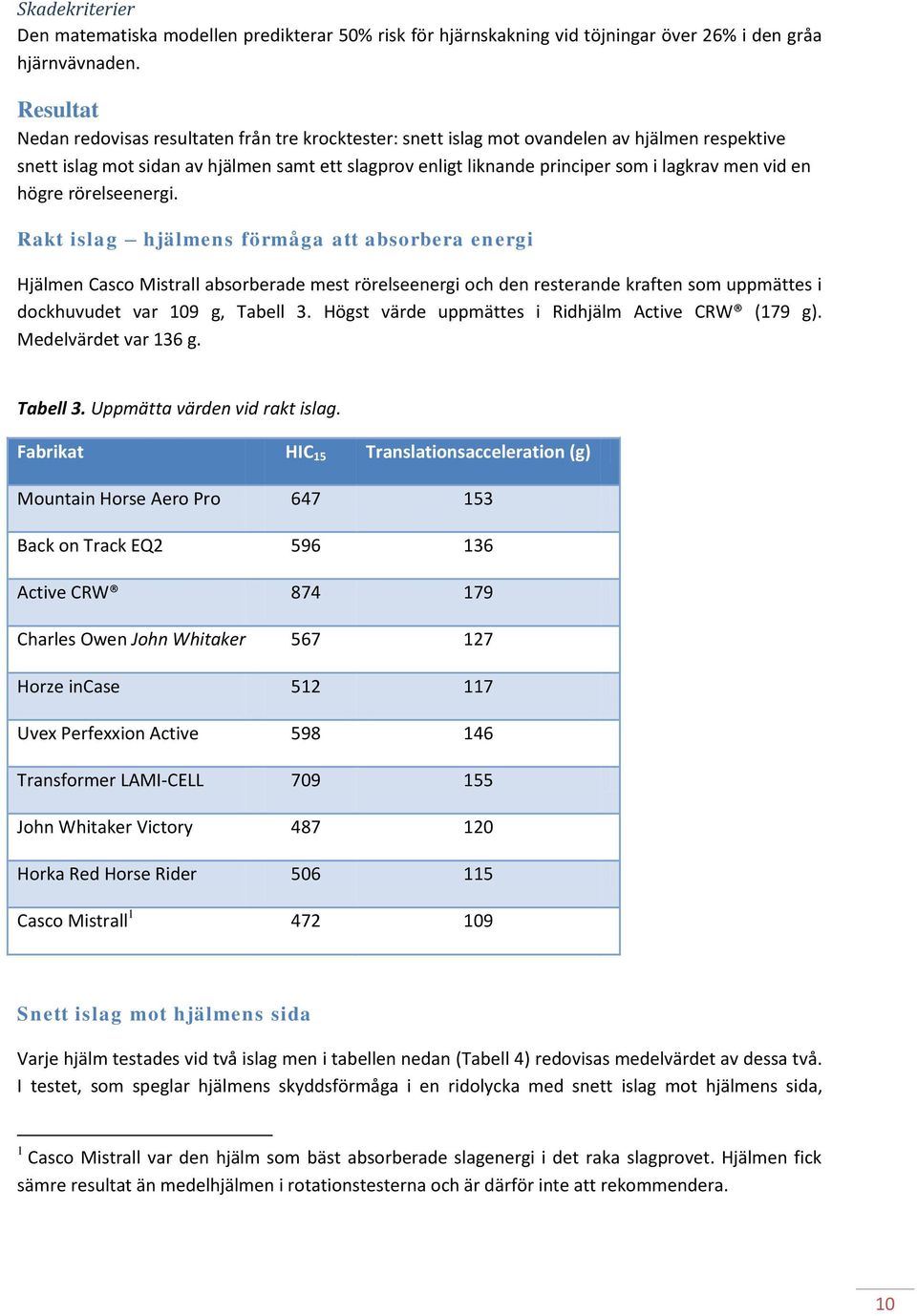 Skadekriterier
Den matematiska modellen predikterar 50% risk för hjärnskakning vid töjningar över 26% i den gråa hjärnvävnaden.

Resultat
Nedan redovisas resultaten från tre krocktester: snett islag mot ovandelen av hjälmen respektive snett islag mot sidan av hjälmen samt ett slagprov enligt liknande principer som i lagkrav men vid en högre rörelseenergi.

Rakt islag – hjälmens förmåga att absorbera energi

Hjälmen Casco Mistrall absorberade mest rörelseenergi och den resterande kraften som uppmättes i dockhuvudet var 109 g, Tabell 3. Högst värde uppmättes i Ridhjälm Active CRW® (179 g). Medelvärdet var 136 g.

Tabell 3. Uppmätta värden vid rakt islag.

| Fabrikat | HIC$_{15}$ | Translationsacceleration (g) |
|---|---|---|
| Mountain Horse Aero Pro | 647 | 153 |
| Back on Track EQ2 | 596 | 136 |
| Active CRW® | 874 | 179 |
| Charles Owen John Whitaker | 567 | 127 |
| Horze inCase | 512 | 117 |
| Uvex Perfexxion Active | 598 | 146 |
| Transformer LAMI-CELL | 709 | 155 |
| John Whitaker Victory | 487 | 120 |
| Horka Red Horse Rider | 506 | 115 |
| Casco Mistrall$^1$ | 472 | 109 |

Snett islag mot hjälmens sida

Varje hjälm testades vid två islag men i tabellen nedan (Tabell 4) redovisas medelvärdet av dessa två. I testet, som speglar hjälmens skyddsförmåga i en ridolycka med snett islag mot hjälmens sida,

$^1$ Casco Mistrall var den hjälm som bäst absorberade slagenergi i det raka slagprovet. Hjälmen fick sämre resultat än medelhjälmen i rotationstesterna och är därför inte att rekommendera.

10